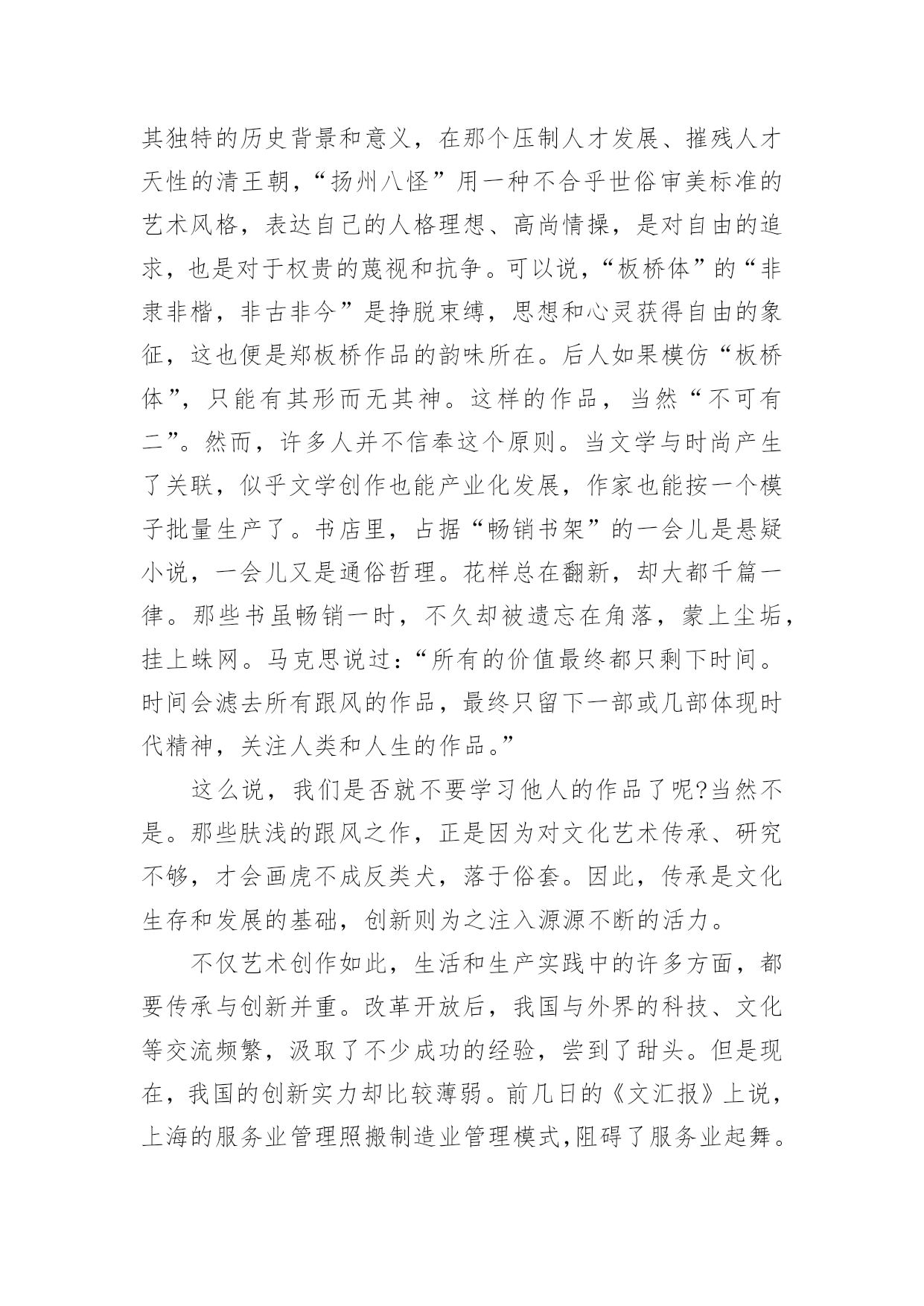 其独特的历史背景和意义，在那个压制人才发展、摧残人才天性的清王朝，“扬州八怪”用一种不合乎世俗审美标准的艺术风格，表达自己的人格理想、高尚情操，是对自由的追求，也是对于权贵的蔑视和抗争。可以说，“板桥体”的“非隶非楷，非古非今”是挣脱束缚，思想和心灵获得自由的象征，这也便是郑板桥作品的韵味所在。后人如果模仿“板桥体”，只能有其形而无其神。这样的作品，当然“不可有二”。然而，许多人并不信奉这个原则。当文学与时尚产生了关联，似乎文学创作也能产业化发展，作家也能按一个模子批量生产了。书店里，占据“畅销书架”的一会儿是悬疑小说，一会儿又是通俗哲理。花样总在翻新，却大都千篇一律。那些书虽畅销一时，不久却被遗忘在角落，蒙上尘垢，挂上蛛网。马克思说过：“所有的价值最终都只剩下时间。时间会滤去所有跟风的作品，最终只留下一部或几部体现时代精神，关注人类和人生的作品。”

这么说，我们是否就不要学习他人的作品了呢?当然不是。那些肤浅的跟风之作，正是因为对文化艺术传承、研究不够，才会画虎不成反类犬，落于俗套。因此，传承是文化生存和发展的基础，创新则为之注入源源不断的活力。

不仅艺术创作如此，生活和生产实践中的许多方面，都要传承与创新并重。改革开放后，我国与外界的科技、文化等交流频繁，汲取了不少成功的经验，尝到了甜头。但是现在，我国的创新实力却比较薄弱。前几日的《文汇报》上说，上海的服务业管理照搬制造业管理模式,阻碍了服务业起舞。